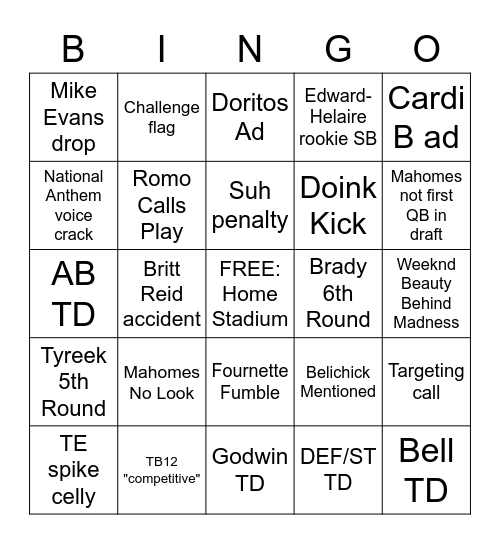 | B | I | N | G | O |
|---|---|---|---|---|
| Mike Evans drop | Challenge flag | Doritos Ad | Edward-Helaire rookie SB | Cardi B ad |
| National Anthem voice crack | Romo Calls Play | Suh penalty | Doink Kick | Mahomes not first QB in draft |
| AB TD | Britt Reid accident | FREE: Home Stadium | Brady 6th Round | Weeknd Beauty Behind Madness |
| Tyreek 5th Round | Mahomes No Look | Fournette Fumble | Belichick Mentioned | Targeting call |
| TE spike celly | TB12 "competitive" | Godwin TD | DEF/ST TD | Bell TD |